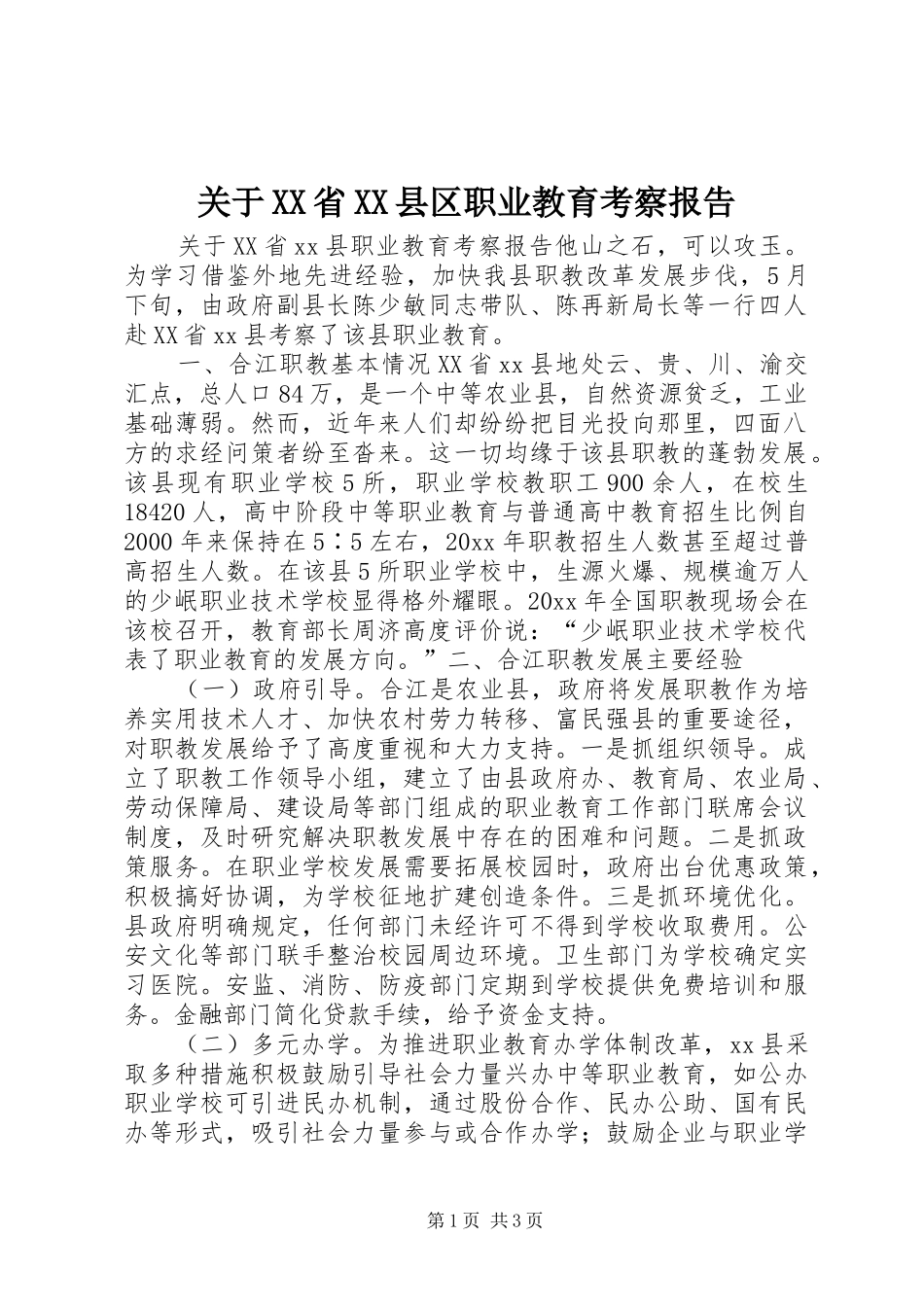 关于XX省XX县区职业教育考察报告

关于XX省xx县职业教育考察报告他山之石，可以攻玉。为学习借鉴外地先进经验，加快我县职教改革发展步伐，5月下旬，由政府副县长陈少敏同志带队、陈再新局长等一行四人赴XX省xx县考察了该县职业教育。

一、合江职教基本情况XX省xx县地处云、贵、川、渝交汇点，总人口84万，是一个中等农业县，自然资源贫乏，工业基础薄弱。然而，近年来人们却纷纷把目光投向那里，四面八方的求经问策者纷至沓来。这一切均缘于该县职教的蓬勃发展。该县现有职业学校5所，职业学校教职工900余人，在校生18420人，高中阶段中等职业教育与普通高中教育招生比例自2000年来保持在5∶5左右，20xx年职教招生人数甚至超过普高招生人数。在该县5所职业学校中，生源火爆、规模逾万人的少岷职业技术学校显得格外耀眼。20xx年全国职教现场会在该校召开，教育部长周济高度评价说：“少岷职业技术学校代表了职业教育的发展方向。”二、合江职教发展主要经验

（一）政府引导。合江是农业县，政府将发展职教作为培养实用技术人才、加快农村劳力转移、富民强县的重要途径，对职教发展给予了高度重视和大力支持。一是抓组织领导。成立了职教工作领导小组，建立了由县政府办、教育局、农业局、劳动保障局、建设局等部门组成的职业教育工作部门联席会议制度，及时研究解决职教发展中存在的困难和问题。二是抓政策服务。在职业学校发展需要拓展校园时，政府出台优惠政策，积极搞好协调，为学校征地扩建创造条件。三是抓环境优化。县政府明确规定，任何部门未经许可不得到学校收取费用。公安文化等部门联手整治校园周边环境。卫生部门为学校确定实习医院。安监、消防、防疫部门定期到学校提供免费培训和服务。金融部门简化贷款手续，给予资金支持。

（二）多元办学。为推进职业教育办学体制改革，xx县采取多种措施积极鼓励引导社会力量兴办中等职业教育，如公办职业学校可引进民办机制，通过股份合作、民办公助、国有民办等形式，吸引社会力量参与或合作办学；鼓励企业与职业学

第1页 共3页